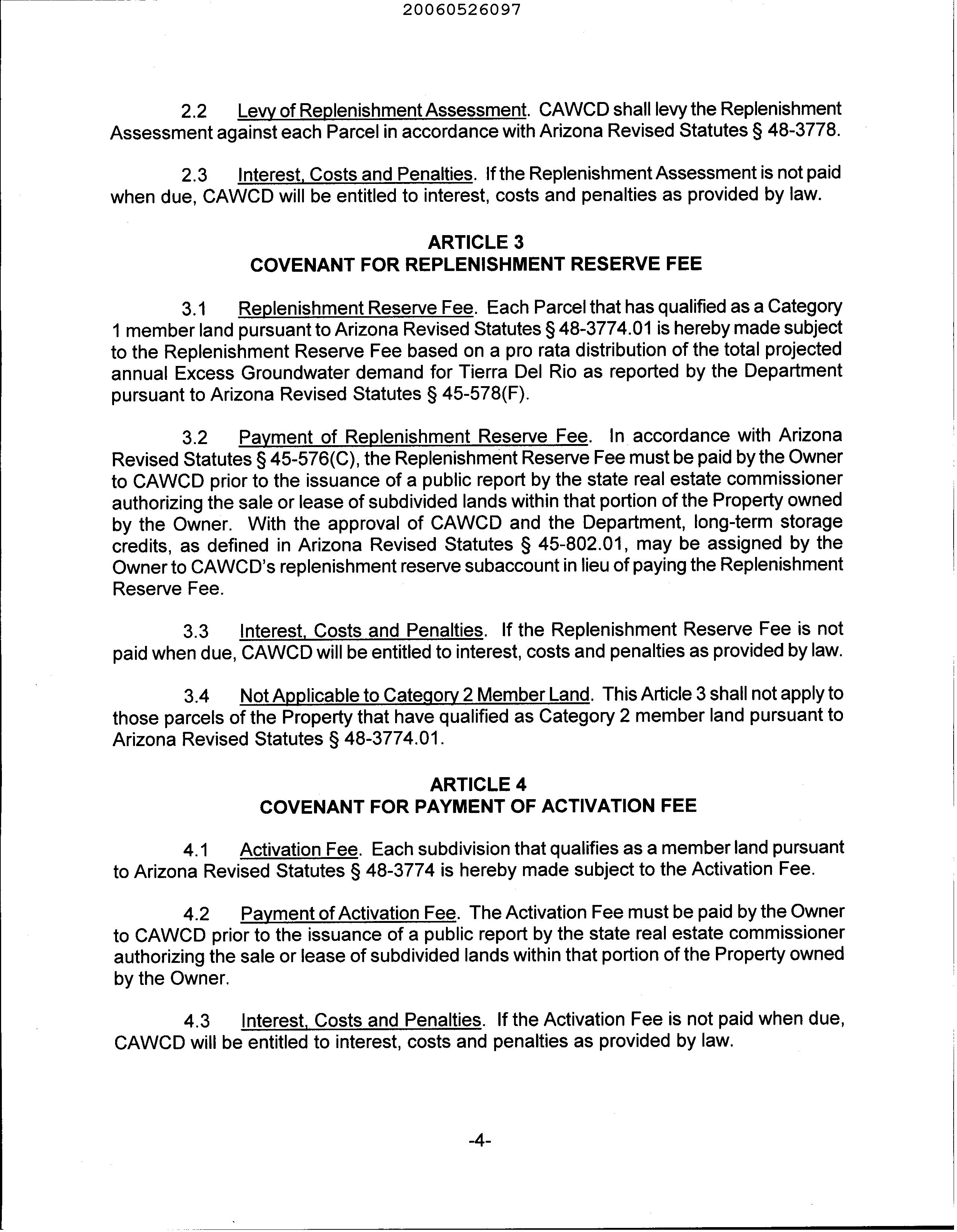 20060526097

2.2 Levy of Replenishment Assessment. CAWCD shall levy the Replenishment Assessment against each Parcel in accordance with Arizona Revised Statutes § 48-3778.

2.3 Interest, Costs and Penalties. If the Replenishment Assessment is not paid when due, CAWCD will be entitled to interest, costs and penalties as provided by law.

ARTICLE 3
COVENANT FOR REPLENISHMENT RESERVE FEE

3.1 Replenishment Reserve Fee. Each Parcel that has qualified as a Category 1 member land pursuant to Arizona Revised Statutes § 48-3774.01 is hereby made subject to the Replenishment Reserve Fee based on a pro rata distribution of the total projected annual Excess Groundwater demand for Tierra Del Rio as reported by the Department pursuant to Arizona Revised Statutes § 45-578(F).

3.2 Payment of Replenishment Reserve Fee. In accordance with Arizona Revised Statutes § 45-576(C), the Replenishment Reserve Fee must be paid by the Owner to CAWCD prior to the issuance of a public report by the state real estate commissioner authorizing the sale or lease of subdivided lands within that portion of the Property owned by the Owner. With the approval of CAWCD and the Department, long-term storage credits, as defined in Arizona Revised Statutes § 45-802.01, may be assigned by the Owner to CAWCD's replenishment reserve subaccount in lieu of paying the Replenishment Reserve Fee.

3.3 Interest, Costs and Penalties. If the Replenishment Reserve Fee is not paid when due, CAWCD will be entitled to interest, costs and penalties as provided by law.

3.4 Not Applicable to Category 2 Member Land. This Article 3 shall not apply to those parcels of the Property that have qualified as Category 2 member land pursuant to Arizona Revised Statutes § 48-3774.01.

ARTICLE 4
COVENANT FOR PAYMENT OF ACTIVATION FEE

4.1 Activation Fee. Each subdivision that qualifies as a member land pursuant to Arizona Revised Statutes § 48-3774 is hereby made subject to the Activation Fee.

4.2 Payment of Activation Fee. The Activation Fee must be paid by the Owner to CAWCD prior to the issuance of a public report by the state real estate commissioner authorizing the sale or lease of subdivided lands within that portion of the Property owned by the Owner.

4.3 Interest, Costs and Penalties. If the Activation Fee is not paid when due, CAWCD will be entitled to interest, costs and penalties as provided by law.

-4-